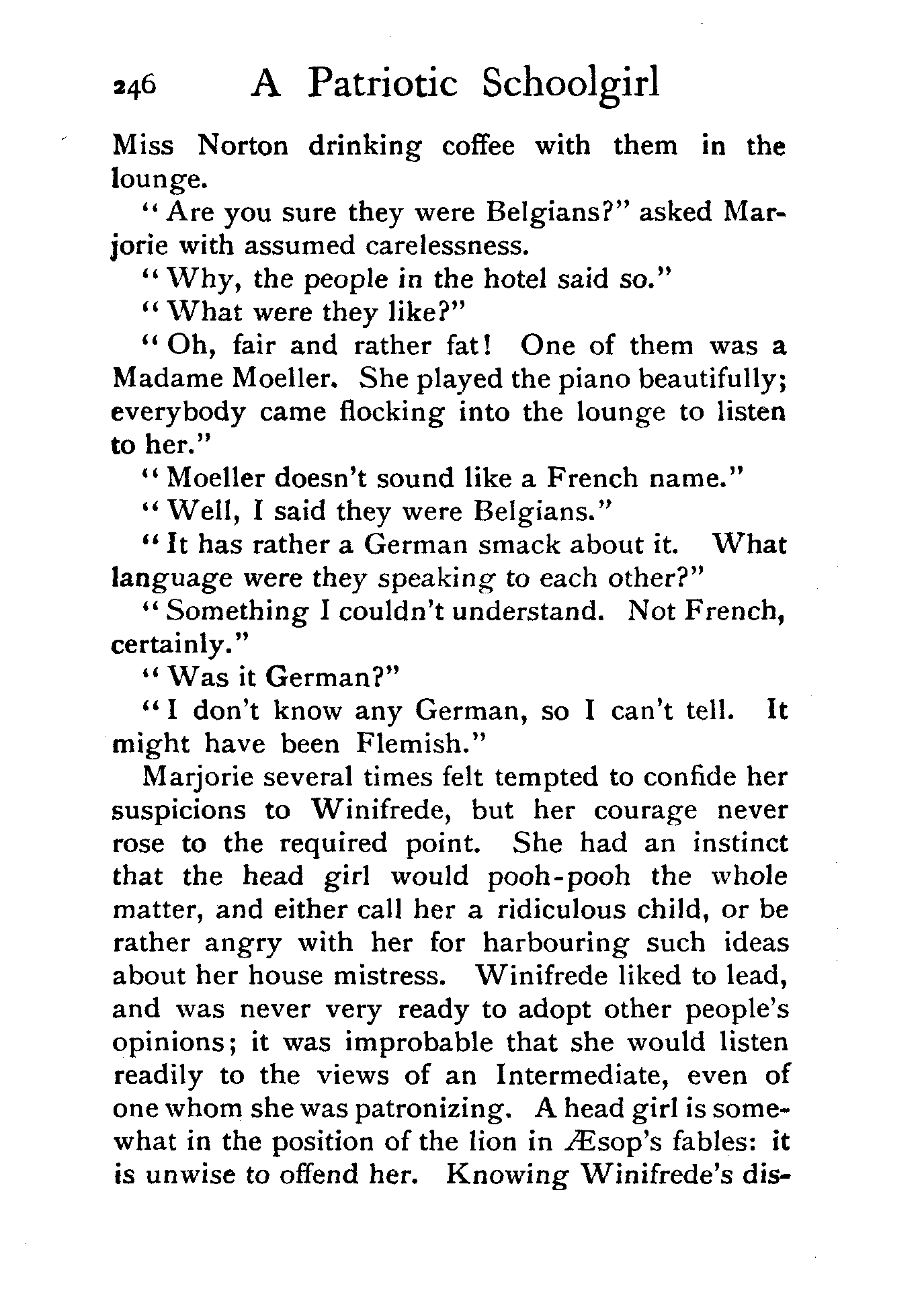 246 A Patriotic Schoolgirl

Miss Norton drinking coffee with them in the lounge.

"Are you sure they were Belgians?" asked Marjorie with assumed carelessness.

"Why, the people in the hotel said so."

"What were they like?"

"Oh, fair and rather fat! One of them was a Madame Moeller. She played the piano beautifully; everybody came flocking into the lounge to listen to her."

"Moeller doesn't sound like a French name."

"Well, I said they were Belgians."

"It has rather a German smack about it. What language were they speaking to each other?"

"Something I couldn't understand. Not French, certainly."

"Was it German?"

"I don't know any German, so I can't tell. It might have been Flemish."

Marjorie several times felt tempted to confide her suspicions to Winifrede, but her courage never rose to the required point. She had an instinct that the head girl would pooh-pooh the whole matter, and either call her a ridiculous child, or be rather angry with her for harbouring such ideas about her house mistress. Winifrede liked to lead, and was never very ready to adopt other people's opinions; it was improbable that she would listen readily to the views of an Intermediate, even of one whom she was patronizing. A head girl is somewhat in the position of the lion in Æsop's fables: it is unwise to offend her. Knowing Winifrede's dis-